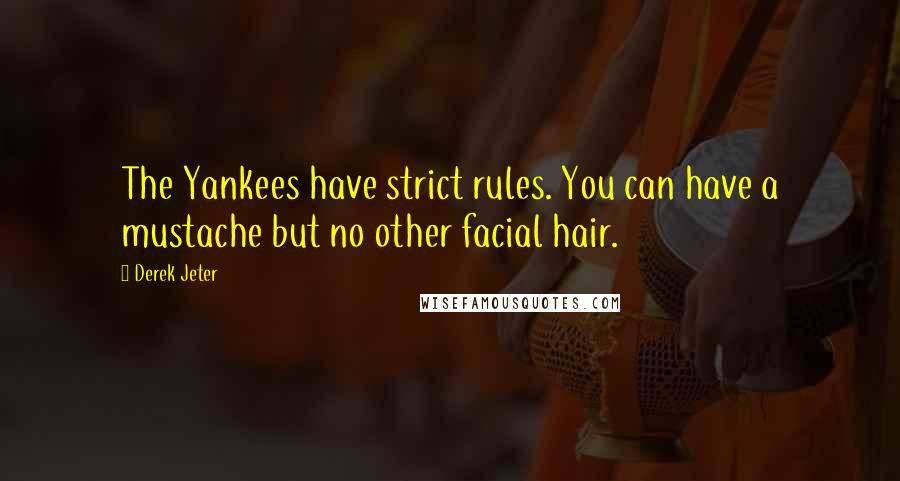 The Yankees have strict rules. You can have a mustache but no other facial hair.

Derek Jeter

WISEFAMOUSQUOTES.COM